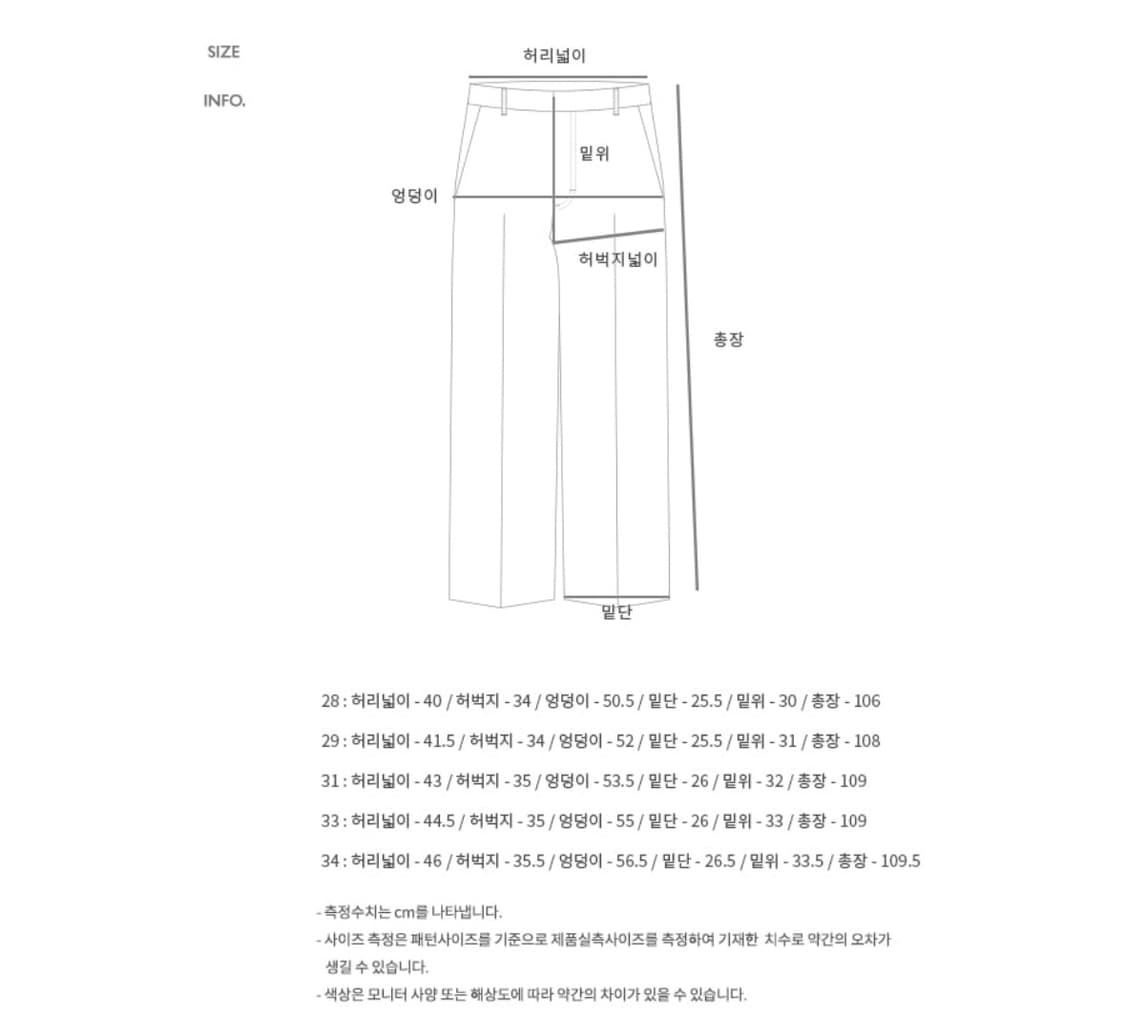 SIZE

INFO.

허리넓이

밑위

엉덩이

허벅지넓이

총장

밑단

28 : 허리넓이 - 40 / 허벅지 - 34 / 엉덩이 - 50.5 / 밑단 - 25.5 / 밑위 - 30 / 총장 - 106

29 : 허리넓이 - 41.5 / 허벅지 - 34 / 엉덩이 - 52 / 밑단 - 25.5 / 밑위 - 31 / 총장 - 108

31 : 허리넓이 - 43 / 허벅지 - 35 / 엉덩이 - 53.5 / 밑단 - 26 / 밑위 - 32 / 총장 - 109

33 : 허리넓이 - 44.5 / 허벅지 - 35 / 엉덩이 - 55 / 밑단 - 26 / 밑위 - 33 / 총장 - 109

34 : 허리넓이 - 46 / 허벅지 - 35.5 / 엉덩이 - 56.5 / 밑단 - 26.5 / 밑위 - 33.5 / 총장 - 109.5

- 측정수치는 cm를 나타냅니다.
- 사이즈 측정은 패턴사이즈를 기준으로 제품실측사이즈를 측정하여 기재한 치수로 약간의 오차가 생길 수 있습니다.
- 색상은 모니터 사양 또는 해상도에 따라 약간의 차이가 있을 수 있습니다.